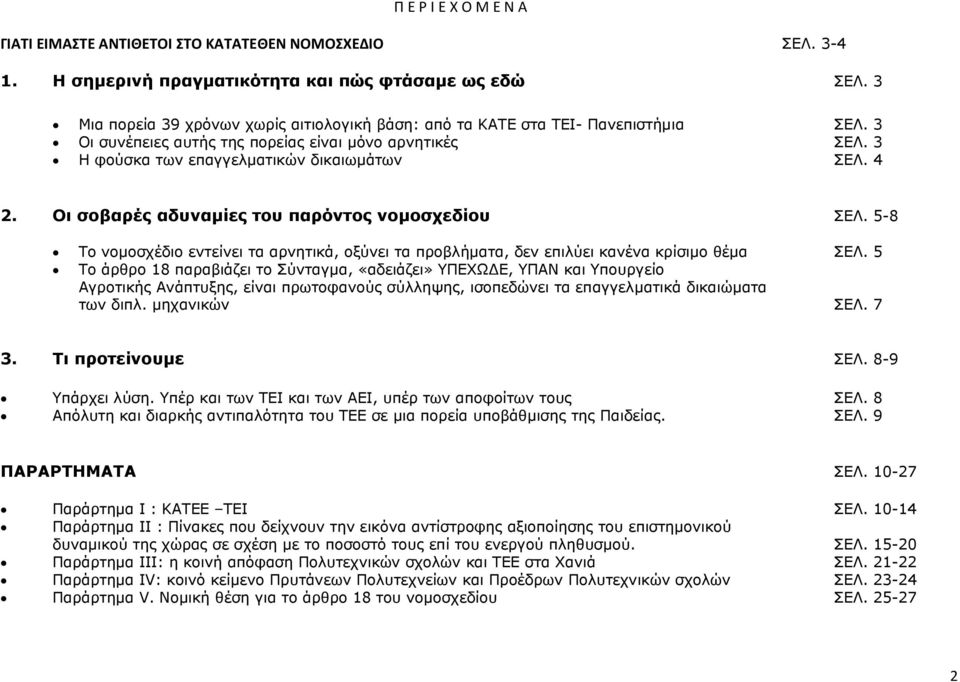 Π Ε Ρ Ι Ε Χ Ο Μ Ε Ν Α

ΓΙΑΤΙ ΕΙΜΑΣΤΕ ΑΝΤΙΘΕΤΟΙ ΣΤΟ ΚΑΤΑΤΕΘΕΝ ΝΟΜΟΣΧΕΔΙΟ ΣΕΛ. 3-4

1. Η σημερινή πραγματικότητα και πώς φτάσαμε ως εδώ ΣΕΛ. 3

• Μια πορεία 39 χρόνων χωρίς αιτιολογική βάση: από τα ΚΑΤΕ στα ΤΕΙ- Πανεπιστήμια ΣΕΛ. 3
• Οι συνέπειες αυτής της πορείας είναι μόνο αρνητικές ΣΕΛ. 3
• Η φούσκα των επαγγελματικών δικαιωμάτων ΣΕΛ. 4

2. Οι σοβαρές αδυναμίες του παρόντος νομοσχεδίου ΣΕΛ. 5-8

• Το νομοσχέδιο εντείνει τα αρνητικά, οξύνει τα προβλήματα, δεν επιλύει κανένα κρίσιμο θέμα ΣΕΛ. 5
• Το άρθρο 18 παραβιάζει το Σύνταγμα, «αδειάζει» ΥΠΕΧΩΔΕ, ΥΠΑΝ και Υπουργείο Αγροτικής Ανάπτυξης, είναι πρωτοφανούς σύλληψης, ισοπεδώνει τα επαγγελματικά δικαιώματα των διπλ. μηχανικών ΣΕΛ. 7

3. Τι προτείνουμε ΣΕΛ. 8-9

• Υπάρχει λύση. Υπέρ και των ΤΕΙ και των ΑΕΙ, υπέρ των αποφοίτων τους ΣΕΛ. 8
• Απόλυτη και διαρκής αντιπαλότητα του ΤΕΕ σε μια πορεία υποβάθμισης της Παιδείας. ΣΕΛ. 9

ΠΑΡΑΡΤΗΜΑΤΑ ΣΕΛ. 10-27

• Παράρτημα Ι : ΚΑΤΕΕ –ΤΕΙ ΣΕΛ. 10-14
• Παράρτημα ΙΙ : Πίνακες που δείχνουν την εικόνα αντίστροφης αξιοποίησης του επιστημονικού δυναμικού της χώρας σε σχέση με το ποσοστό τους επί του ενεργού πληθυσμού. ΣΕΛ. 15-20
• Παράρτημα ΙΙΙ: η κοινή απόφαση Πολυτεχνικών σχολών και ΤΕΕ στα Χανιά ΣΕΛ. 21-22
• Παράρτημα IV: κοινό κείμενο Πρυτάνεων Πολυτεχνείων και Προέδρων Πολυτεχνικών σχολών ΣΕΛ. 23-24
• Παράρτημα V. Νομική θέση για το άρθρο 18 του νομοσχεδίου ΣΕΛ. 25-27

2